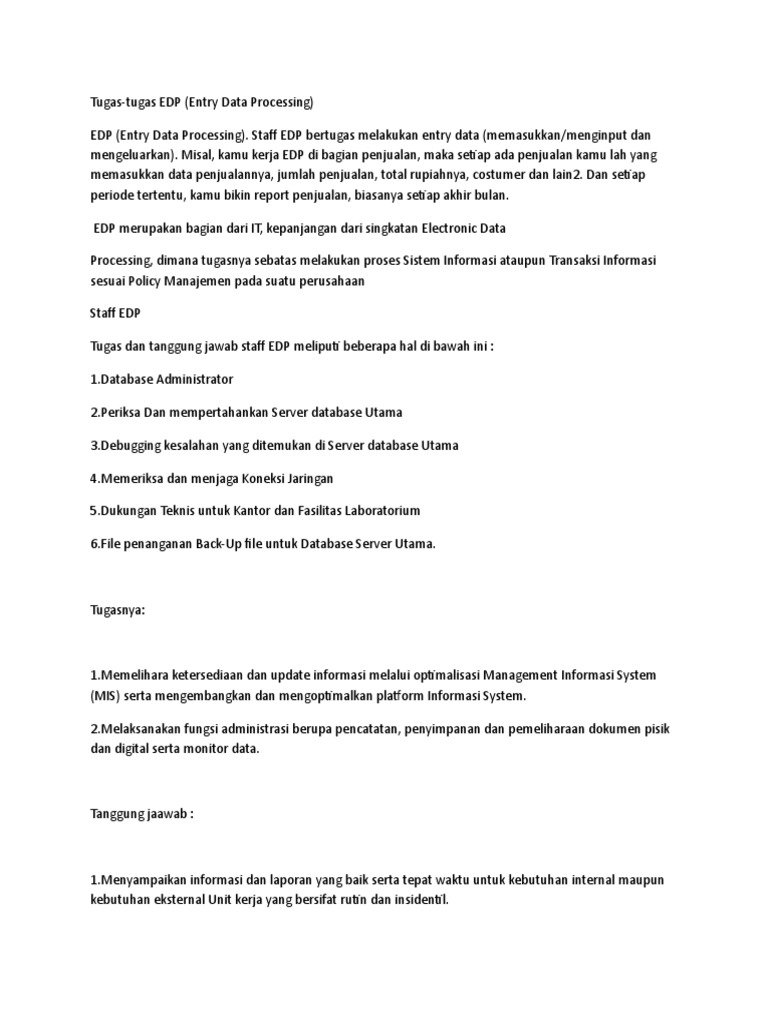 Tugas-tugas EDP (Entry Data Processing)

EDP (Entry Data Processing). Staff EDP bertugas melakukan entry data (memasukkan/menginput dan mengeluarkan). Misal, kamu kerja EDP di bagian penjualan, maka setiap ada penjualan kamu lah yang memasukkan data penjualannya, jumlah penjualan, total rupiahnya, costumer dan lain2. Dan setiap periode tertentu, kamu bikin report penjualan, biasanya setiap akhir bulan.

EDP merupakan bagian dari IT, kepanjangan dari singkatan Electronic Data

Processing, dimana tugasnya sebatas melakukan proses Sistem Informasi ataupun Transaksi Informasi sesuai Policy Manajemen pada suatu perusahaan

Staff EDP

Tugas dan tanggung jawab staff EDP meliputi beberapa hal di bawah ini :

1.Database Administrator

2.Periksa Dan mempertahankan Server database Utama

3.Debugging kesalahan yang ditemukan di Server database Utama

4.Memeriksa dan menjaga Koneksi Jaringan

5.Dukungan Teknis untuk Kantor dan Fasilitas Laboratorium

6.File penanganan Back-Up file untuk Database Server Utama.

Tugasnya:

1.Memelihara ketersediaan dan update informasi melalui optimalisasi Management Informasi System (MIS) serta mengembangkan dan mengoptimalkan platform Informasi System.

2.Melaksanakan fungsi administrasi berupa pencatatan, penyimpanan dan pemeliharaan dokumen pisik dan digital serta monitor data.

Tanggung jaawab :

1.Menyampaikan informasi dan laporan yang baik serta tepat waktu untuk kebutuhan internal maupun kebutuhan eksternal Unit kerja yang bersifat rutin dan insidentil.